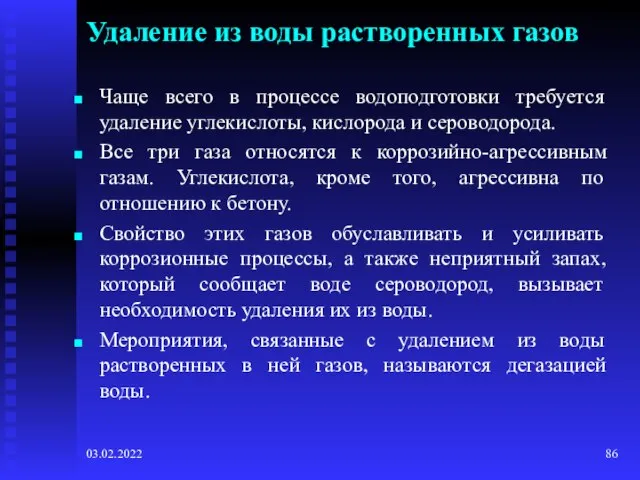 Удаление из воды растворенных газов

Чаще всего в процессе водоподготовки требуется удаление углекислоты, кислорода и сероводорода.

Все три газа относятся к коррозийно-агрессивным газам. Углекислота, кроме того, агрессивна по отношению к бетону.

Свойство этих газов обуславливать и усиливать коррозионные процессы, а также неприятный запах, который сообщает воде сероводород, вызывает необходимость удаления их из воды.

Мероприятия, связанные с удалением из воды растворенных в ней газов, называются дегазацией воды.

03.02.2022

86